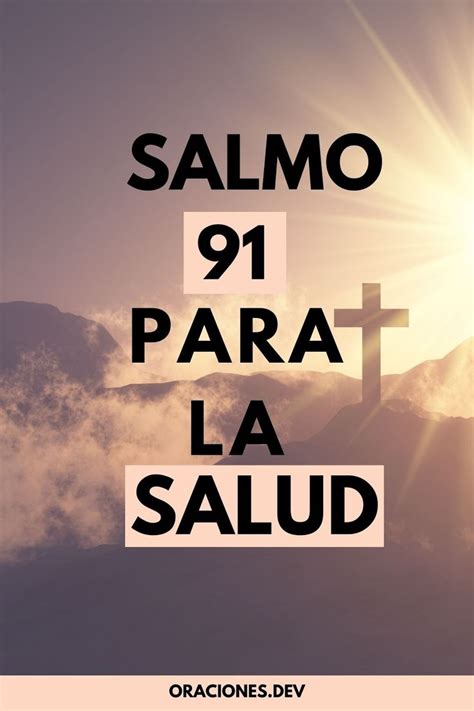 SALMO
91
PARA
LA
SALUD

ORACIONES.DEV